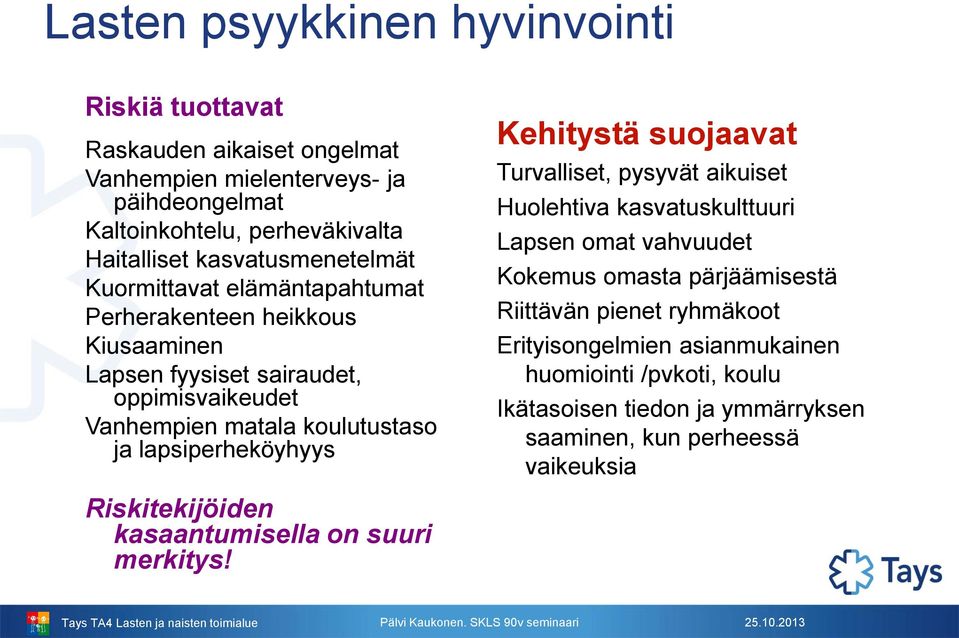 Lasten psyykkinen hyvinvointi

Riskiä tuottavat

Raskauden aikaiset ongelmat
Vanhempien mielenterveys- ja päihdeongelmat
Kaltoinkohtelu, perheväkivalta
Haitalliset kasvatusmenetelmät
Kuormittavat elämäntapahtumat
Perherakenteen heikkous
Kiusaaminen
Lapsen fyysiset sairaudet, oppimisvaikeudet
Vanhempien matala koulutustaso ja lapsiperheköyhyys

Riskitekijöiden kasaantumisella on suuri merkitys!

Kehitystä suojaavat

Turvalliset, pysyvät aikuiset
Huolehtiva kasvatuskulttuuri
Lapsen omat vahvuudet
Kokemus omasta pärjäämisestä
Riittävän pienet ryhmäkoot
Erityisongelmien asianmukainen huomiointi /pvkoti, koulu
Ikätasoisen tiedon ja ymmärryksen saaminen, kun perheessä vaikeuksia

Tays

Tays TA4 Lasten ja naisten toimialue

Pälvi Kaukonen. SKLS 90v seminaari

25.10.2013